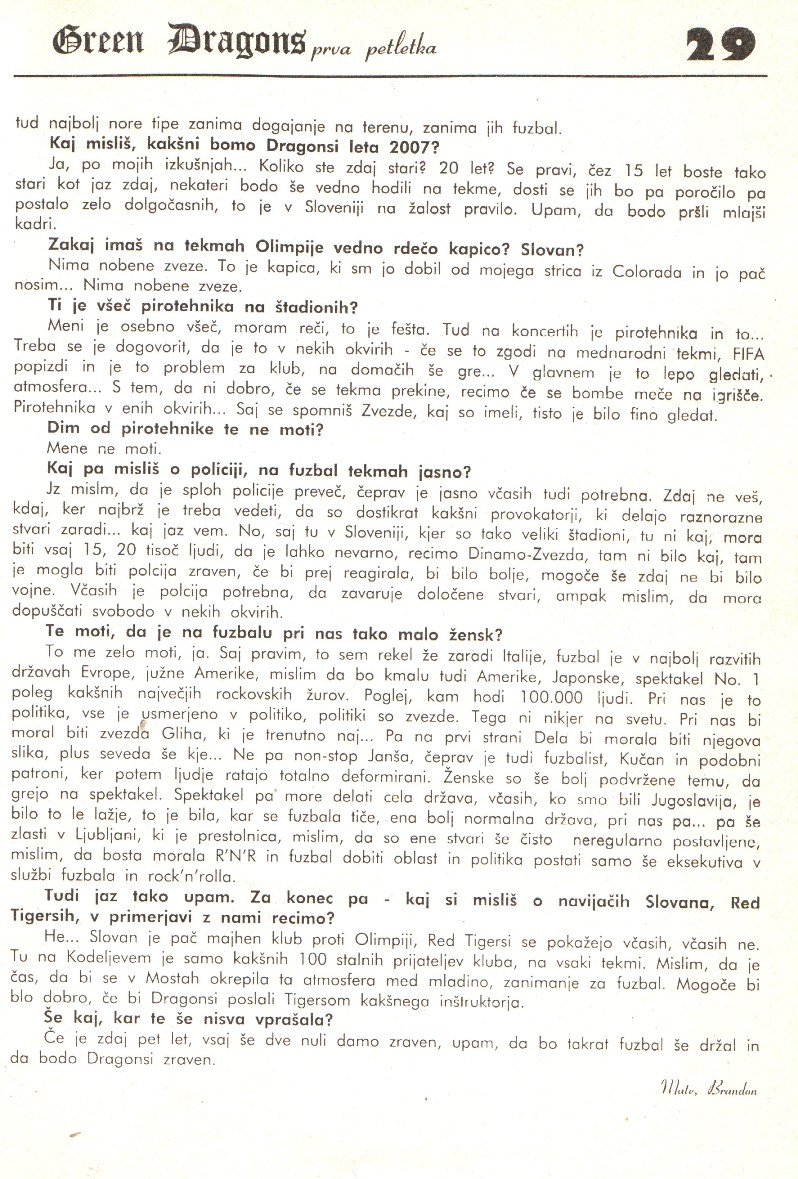 Green Dragons prva petletka 29

tud najbolj nore tipe zanima dogajanje na terenu, zanima jih fuzbal.

Kaj misliš, kakšni bomo Dragonsi leta 2007?

Ja, po mojih izkušnjah... Koliko ste zdaj stari? 20 let? Se pravi, čez 15 let boste tako stari kot jaz zdaj, nekateri bodo še vedno hodili na tekme, dosti se jih bo pa poročilo pa postalo zelo dolgočasnih, to je v Sloveniji na žalost pravilo. Upam, da bodo pršli mlajši kadri.

Zakaj imaš na tekmah Olimpije vedno rdečo kapico? Slovan?

Nima nobene zveze. To je kapica, ki sm jo dobil od mojega strica iz Colorada in jo pač nosim... Nima nobene zveze.

Ti je všeč pirotehnika na štadionih?

Meni je osebno všeč, moram reči, to je fešta. Tud na koncertih je pirotehnika in to... Treba se je dogovorit, da je to v nekih okvirih - če se to zgodi na mednarodni tekmi, FIFA popizdi in je to problem za klub, na domačih še gre... V glavnem je to lepo gledati, atmosfera... S tem, da ni dobro, če se tekma prekine, recimo če se bombe meče na igrišče. Pirotehnika v enih okvirih... Saj se spomniš Zvezde, kaj so imeli, tisto je bilo fino gledat.

Dim od pirotehnike te ne moti?

Mene ne moti.

Kaj pa misliš o policiji, na fuzbal tekmah jasno?

Jz mislm, da je sploh policije preveč, čeprav je jasno včasih tudi potrebna. Zdaj ne veš, kdaj, ker najbrž je treba vedeti, da so dostikrat kakšni provokatorji, ki delajo raznorazne stvari zaradi... kaj jaz vem. No, saj tu v Sloveniji, kjer so tako veliki štadioni, tu ni kaj, mora biti vsaj 15, 20 tisoč ljudi, da je lahko nevarno, recimo Dinamo-Zvezda, tam ni bilo kaj, tam je mogla biti polcija zraven, če bi prej reagirala, bi bilo bolje, mogoče še zdaj ne bi bilo vojne. Včasih je polcija potrebna, da zavaruje določene stvari, ampak mislim, da mora dopuščati svobodo v nekih okvirih.

Te moti, da je na fuzbalu pri nas tako malo žensk?

To me zelo moti, ja. Saj pravim, to sem rekel že zaradi Italije, fuzbal je v najbolj razvitih državah Evrope, južne Amerike, mislim da bo kmalu tudi Amerike, Japonske, spektakel No. 1 poleg kakšnih največjih rockovskih žurov. Poglej, kam hodi 100.000 ljudi. Pri nas je to politika, vse je usmerjeno v politiko, politiki so zvezde. Tega ni nikjer na svetu. Pri nas bi moral biti zvezda Gliha, ki je trenutno naj... Pa na prvi strani Dela bi morala biti njegova slika, plus seveda še kje... Ne pa non-stop Janša, čeprav je tudi fuzbalist, Kučan in podobni patroni, ker potem ljudje ratajo totalno deformirani. Ženske so še bolj podvržene temu, da grejo na spektakel. Spektakel pa more delati cela država, včasih, ko smo bili Jugoslavija, je bilo to le lažje, to je bila, kar se fuzbala tiče, ena bolj normalna država, pri nas pa... pa še zlasti v Ljubljani, ki je prestolnica, mislim, da so ene stvari še čisto neregularno postavljene, mislim, da bosta morala R'N'R in fuzbal dobiti oblast in politika postati samo še eksekutiva v službi fuzbala in rock'n'rolla.

Tudi jaz tako upam. Za konec pa - kaj si misliš o navijačih Slovana, Red Tigersih, v primerjavi z nami recimo?

He... Slovan je pač majhen klub proti Olimpiji, Red Tigersi se pokažejo včasih, včasih ne. Tu na Kodeljevem je samo kakšnih 100 stalnih prijateljev kluba, na vsaki tekmi. Mislim, da je čas, da bi se v Mostah okrepila ta atmosfera med mladino, zanimanje za fuzbal. Mogoče bi blo dobro, če bi Dragonsi poslali Tigersom kakšnega inštruktorja.

Še kaj, kar te še nisva vprašala?

Če je zdaj pet let, vsaj še dve nuli damo zraven, upam, da bo takrat fuzbal še držal in da bodo Dragonsi zraven.

Mate, Brandon